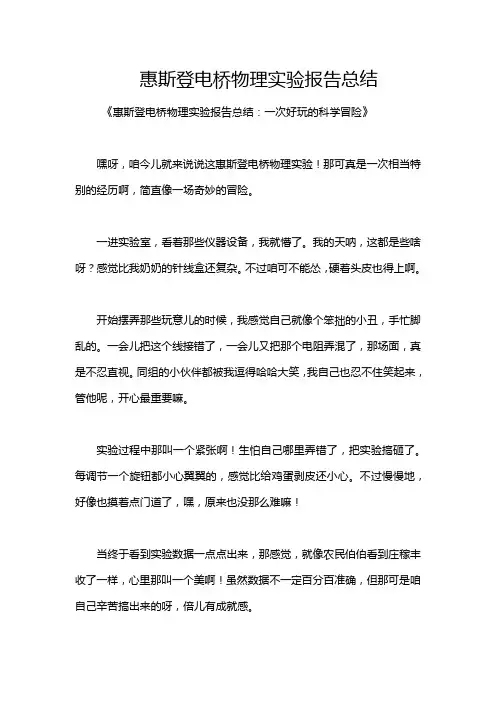 惠斯登电桥物理实验报告总结

《惠斯登电桥物理实验报告总结：一次好玩的科学冒险》

嘿呀，咱今儿就来说说这惠斯登电桥物理实验！那可真是一次相当特别的经历啊，简直像一场奇妙的冒险。

一进实验室，看着那些仪器设备，我就懵了。我的天呐，这都是些啥呀？感觉比我奶奶的针线盒还复杂。不过咱可不能怂，硬着头皮也得上啊。

开始摆弄那些玩意儿的时候，我感觉自己就像个笨拙的小丑，手忙脚乱的。一会儿把这个线接错了，一会儿又把那个电阻弄混了，那场面，真是不忍直视。同组的小伙伴都被我逗得哈哈大笑，我自己也忍不住笑起来，管他呢，开心最重要嘛。

实验过程中那叫一个紧张啊！生怕自己哪里弄错了，把实验搞砸了。每调节一个旋钮都小心翼翼的，感觉比给鸡蛋剥皮还小心。不过慢慢地，好像也摸着点门道了，嘿，原来也没那么难嘛！

当终于看到实验数据一点点出来，那感觉，就像农民伯伯看到庄稼丰收了一样，心里那叫一个美啊！虽然数据不一定百分百准确，但那可是咱自己辛苦搞出来的呀，倍儿有成就感。